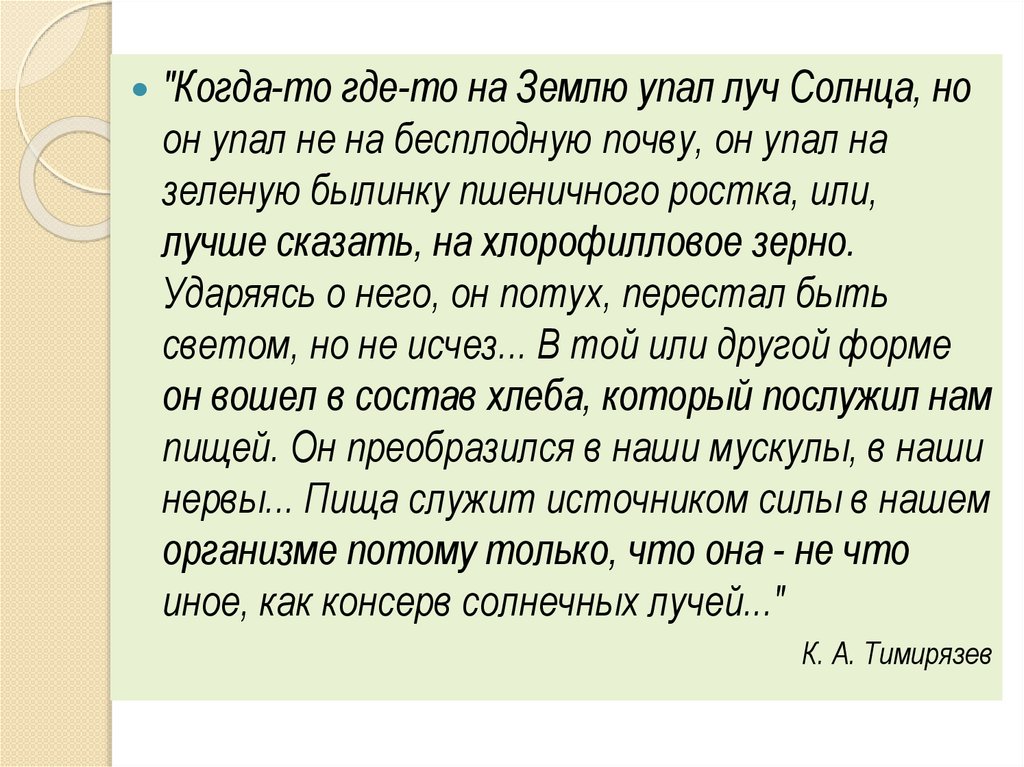 • "Когда-то где-то на Землю упал луч Солнца, но он упал не на бесплодную почву, он упал на зеленую былинку пшеничного ростка, или, лучше сказать, на хлорофилловое зерно. Ударяясь о него, он потух, перестал быть светом, но не исчез... В той или другой форме он вошел в состав хлеба, который послужил нам пищей. Он преобразился в наши мускулы, в наши нервы... Пища служит источником силы в нашем организме потому только, что она - не что иное, как консерв солнечных лучей..."

К. А. Тимирязев